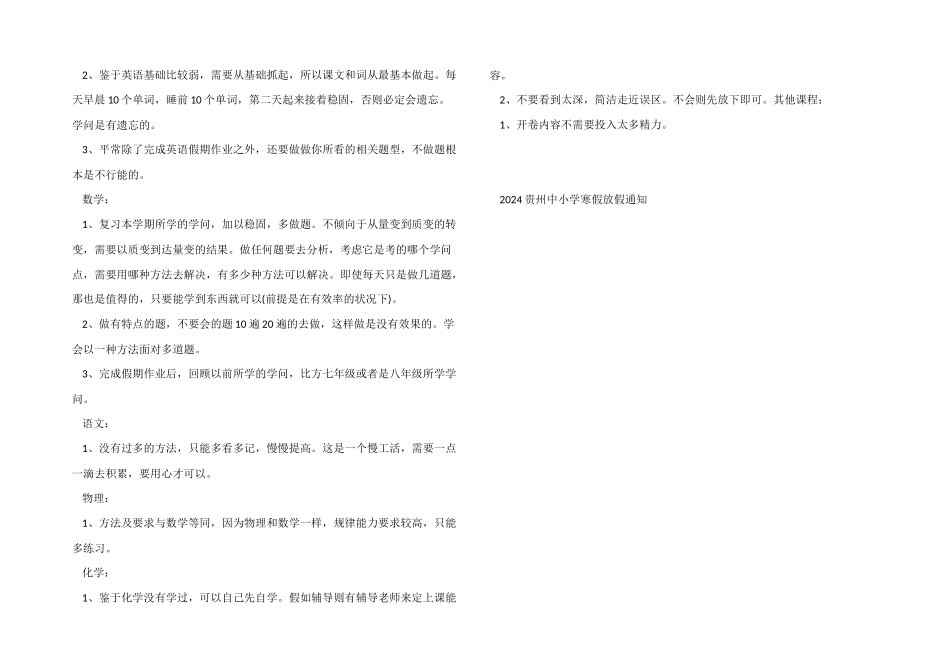 2、鉴于英语基础比较弱，需要从基础抓起，所以课文和词从最基本做起。每天早晨10个单词，睡前10个单词，第二天起来接着稳固，否则必定会遗忘。学问是有遗忘的。

3、平常除了完成英语假期作业之外，还要做做你所看的相关题型，不做题根本是不行能的。

数学：

1、复习本学期所学的学问，加以稳固，多做题。不倾向于从量变到质变的转变，需要以质变到达量变的结果。做任何题要去分析，考虑它是考的哪个学问点，需要用哪种方法去解决，有多少种方法可以解决。即使每天只是做几道题，那也是值得的，只要能学到东西就可以(前提是在有效率的状况下)。

2、做有特点的题，不要会的题10遍20遍的去做，这样做是没有效果的。学会以一种方法面对多道题。

3、完成假期作业后，回顾以前所学的学问，比方七年级或者是八年级所学学问。

语文：

1、没有过多的方法，只能多看多记，慢慢提高。这是一个慢工活，需要一点一滴去积累，要用心才可以。

物理：

1、方法及要求与数学等同，因为物理和数学一样，规律能力要求较高，只能多练习。

化学：

1、鉴于化学没有学过，可以自己先自学。假如辅导则有辅导老师来定上课能容。

2、不要看到太深，简洁走近误区。不会则先放下即可。其他课程：

1、开卷内容不需要投入太多精力。

2024贵州中小学寒假放假通知